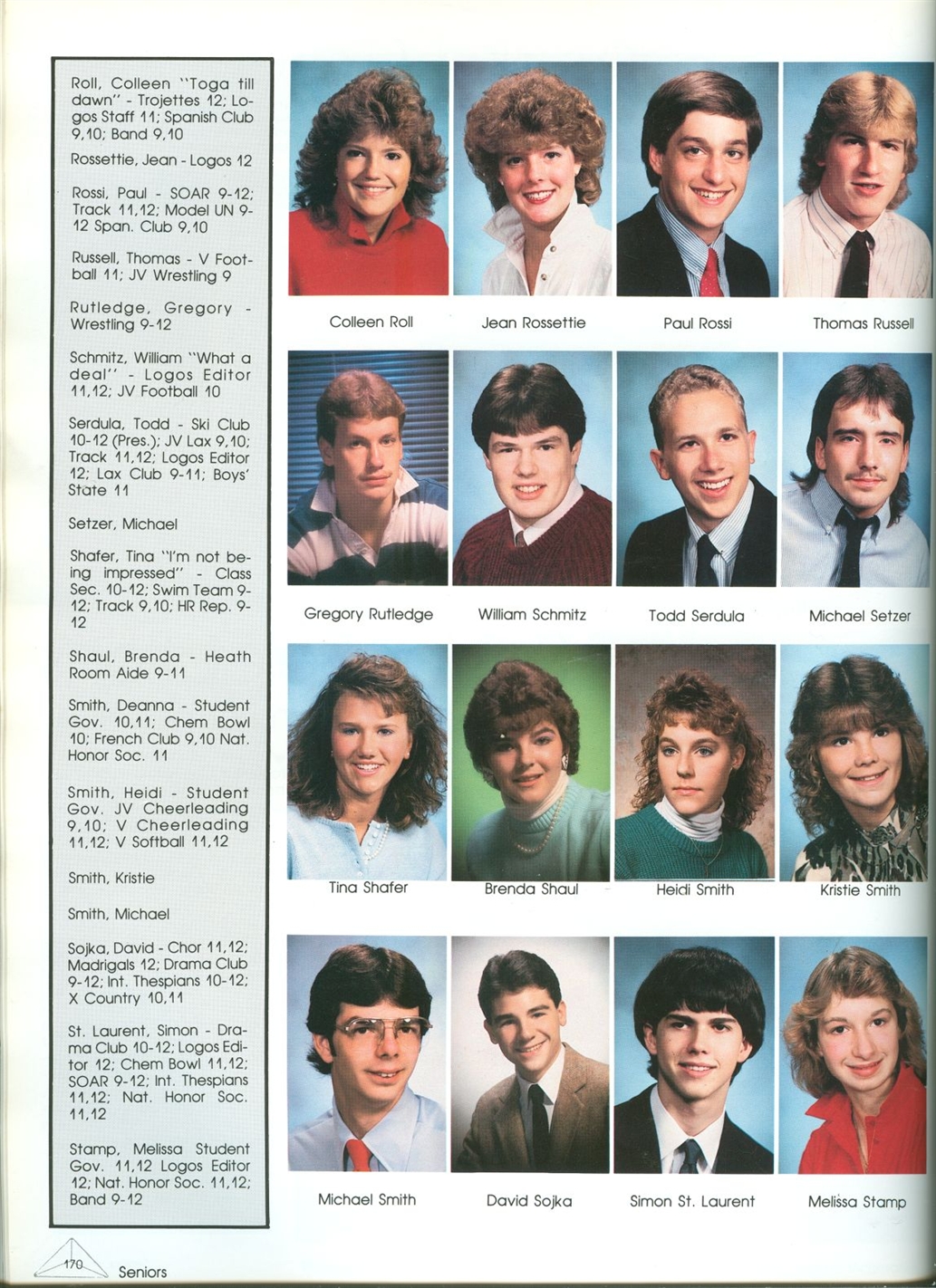 Roll, Colleen "Toga till dawn" - Trojettes 12; Logos Staff 11; Spanish Club 9,10; Band 9,10

Rossettie, Jean - Logos 12

Rossi, Paul - SOAR 9-12; Track 11,12; Model UN 9-12 Span. Club 9,10

Russell, Thomas - V Football 11; JV Wrestling 9

Rutledge, Gregory - Wrestling 9-12

Schmitz, William "What a deal" - Logos Editor 11,12; JV Football 10

Serdula, Todd - Ski Club 10-12 (Pres.); JV Lax 9,10; Track 11,12; Logos Editor 12; Lax Club 9-11; Boys' State 11

Setzer, Michael

Shafer, Tina "I'm not being impressed" - Class Sec. 10-12; Swim Team 9-12; Track 9,10; HR Rep. 9-12

Shaul, Brenda - Heath Room Aide 9-11

Smith, Deanna - Student Gov. 10,11; Chem Bowl 10; French Club 9,10 Nat. Honor Soc. 11

Smith, Heidi - Student Gov. JV Cheerleading 9,10; V Cheerleading 11,12; V Softball 11,12

Smith, Kristie

Smith, Michael

Sojka, David - Chor 11,12; Madrigals 12; Drama Club 9-12; Int. Thespians 10-12; X Country 10,11

St. Laurent, Simon - Drama Club 10-12; Logos Editor 12; Chem Bowl 11,12; SOAR 9-12; Int. Thespians 11,12; Nat. Honor Soc. 11,12

Stamp, Melissa Student Gov. 11,12 Logos Editor 12; Nat. Honor Soc. 11,12; Band 9-12

Colleen Roll
Jean Rossettie
Paul Rossi
Thomas Russell

Gregory Rutledge
William Schmitz
Todd Serdula
Michael Setzer

Tina Shafer
Brenda Shaul
Heidi Smith
Kristie Smith

Michael Smith
David Sojka
Simon St. Laurent
Melissa Stamp

170 Seniors